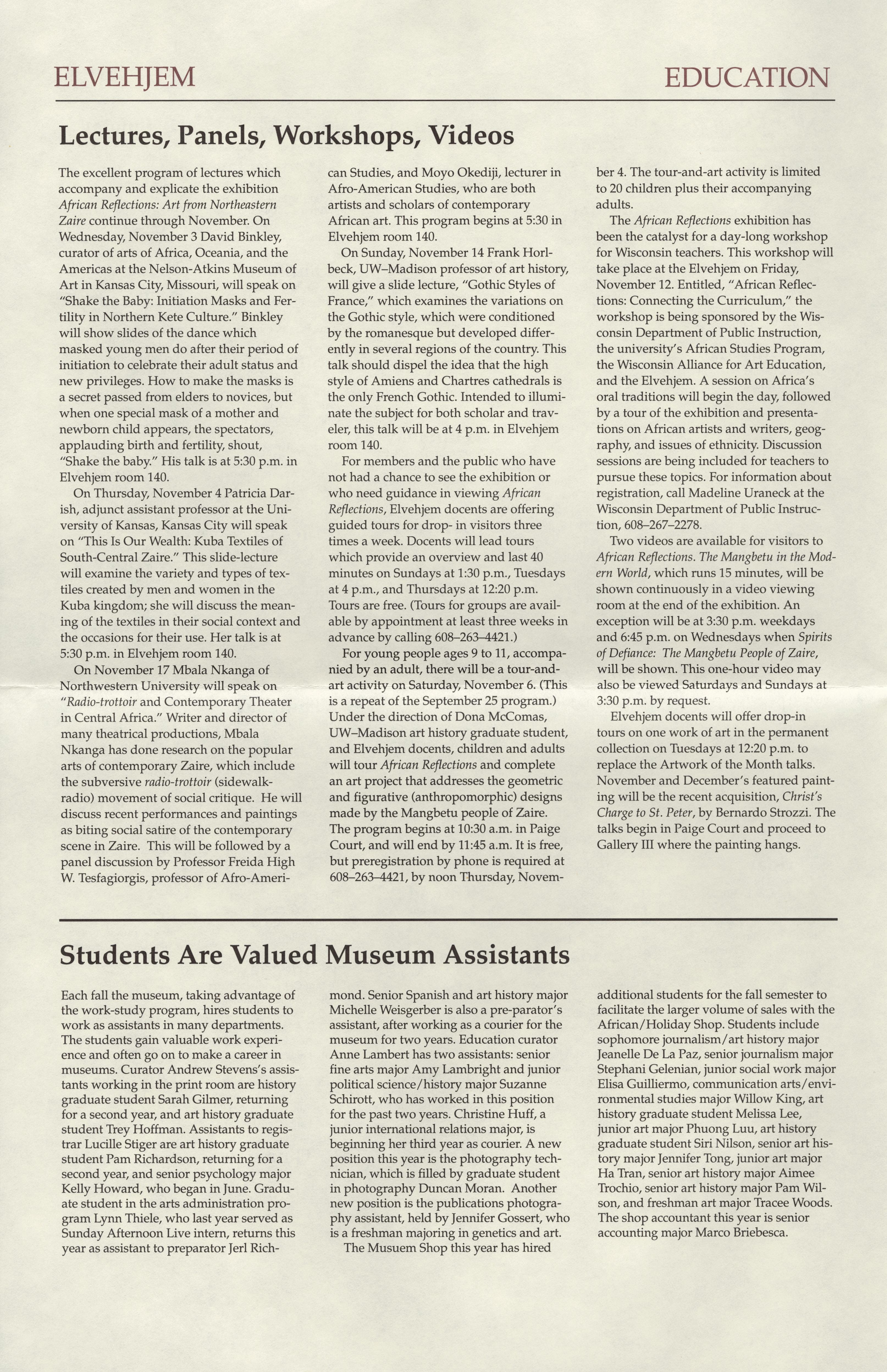 ELVEHJEM

EDUCATION

Lectures, Panels, Workshops, Videos

The excellent program of lectures which accompany and explicate the exhibition African Reflections: Art from Northeastern Zaire continue through November. On Wednesday, November 3 David Binkley, curator of arts of Africa, Oceania, and the Americas at the Nelson-Atkins Museum of Art in Kansas City, Missouri, will speak on "Shake the Baby: Initiation Masks and Fertility in Northern Kete Culture." Binkley will show slides of the dance which masked young men do after their period of initiation to celebrate their adult status and new privileges. How to make the masks is a secret passed from elders to novices, but when one special mask of a mother and newborn child appears, the spectators, applauding birth and fertility, shout, "Shake the baby." His talk is at 5:30 p.m. in Elvehjem room 140.

On Thursday, November 4 Patricia Darish, adjunct assistant professor at the University of Kansas, Kansas City will speak on "This Is Our Wealth: Kuba Textiles of South-Central Zaire." This slide-lecture will examine the variety and types of textiles created by men and women in the Kuba kingdom; she will discuss the meaning of the textiles in their social context and the occasions for their use. Her talk is at 5:30 p.m. in Elvehjem room 140.

On November 17 Mbala Nkanga of Northwestern University will speak on "Radio-trottoir and Contemporary Theater in Central Africa." Writer and director of many theatrical productions, Mbala Nkanga has done research on the popular arts of contemporary Zaire, which include the subversive radio-trottoir (sidewalk-radio) movement of social critique. He will discuss recent performances and paintings as biting social satire of the contemporary scene in Zaire. This will be followed by a panel discussion by Professor Freida High W. Tesfagiorgis, professor of Afro-American Studies, and Moyo Okediji, lecturer in Afro-American Studies, who are both artists and scholars of contemporary African art. This program begins at 5:30 in Elvehjem room 140.

On Sunday, November 14 Frank Horlbeck, UW–Madison professor of art history, will give a slide lecture, "Gothic Styles of France," which examines the variations on the Gothic style, which were conditioned by the romanesque but developed differently in several regions of the country. This talk should dispel the idea that the high style of Amiens and Chartres cathedrals is the only French Gothic. Intended to illuminate the subject for both scholar and traveler, this talk will be at 4 p.m. in Elvehjem room 140.

For members and the public who have not had a chance to see the exhibition or who need guidance in viewing African Reflections, Elvehjem docents are offering guided tours for drop- in visitors three times a week. Docents will lead tours which provide an overview and last 40 minutes on Sundays at 1:30 p.m., Tuesdays at 4 p.m., and Thursdays at 12:20 p.m. Tours are free. (Tours for groups are available by appointment at least three weeks in advance by calling 608–263–4421.)

For young people ages 9 to 11, accompanied by an adult, there will be a tour-and-art activity on Saturday, November 6. (This is a repeat of the September 25 program.) Under the direction of Dona McComas, UW–Madison art history graduate student, and Elvehjem docents, children and adults will tour African Reflections and complete an art project that addresses the geometric and figurative (anthropomorphic) designs made by the Mangbetu people of Zaire. The program begins at 10:30 a.m. in Paige Court, and will end by 11:45 a.m. It is free, but preregistration by phone is required at 608–263–4421, by noon Thursday, November 4. The tour-and-art activity is limited to 20 children plus their accompanying adults.

The African Reflections exhibition has been the catalyst for a day-long workshop for Wisconsin teachers. This workshop will take place at the Elvehjem on Friday, November 12. Entitled, "African Reflections: Connecting the Curriculum," the workshop is being sponsored by the Wisconsin Department of Public Instruction, the university's African Studies Program, the Wisconsin Alliance for Art Education, and the Elvehjem. A session on Africa's oral traditions will begin the day, followed by a tour of the exhibition and presentations on African artists and writers, geography, and issues of ethnicity. Discussion sessions are being included for teachers to pursue these topics. For information about registration, call Madeline Uraneck at the Wisconsin Department of Public Instruction, 608–267–2278.

Two videos are available for visitors to African Reflections. The Mangbetu in the Modern World, which runs 15 minutes, will be shown continuously in a video viewing room at the end of the exhibition. An exception will be at 3:30 p.m. weekdays and 6:45 p.m. on Wednesdays when Spirits of Defiance: The Mangbetu People of Zaire, will be shown. This one-hour video may also be viewed Saturdays and Sundays at 3:30 p.m. by request.

Elvehjem docents will offer drop-in tours on one work of art in the permanent collection on Tuesdays at 12:20 p.m. to replace the Artwork of the Month talks. November and December's featured painting will be the recent acquisition, Christ's Charge to St. Peter, by Bernardo Strozzi. The talks begin in Paige Court and proceed to Gallery III where the painting hangs.

Students Are Valued Museum Assistants

Each fall the museum, taking advantage of the work-study program, hires students to work as assistants in many departments. The students gain valuable work experience and often go on to make a career in museums. Curator Andrew Stevens's assistants working in the print room are history graduate student Sarah Gilmer, returning for a second year, and art history graduate student Trey Hoffman. Assistants to registrar Lucille Stiger are art history graduate student Pam Richardson, returning for a second year, and senior psychology major Kelly Howard, who began in June. Graduate student in the arts administration program Lynn Thiele, who last year served as Sunday Afternoon Live intern, returns this year as assistant to preparator Jerl Richmond. Senior Spanish and art history major Michelle Weisgerber is also a pre-parator's assistant, after working as a courier for the museum for two years. Education curator Anne Lambert has two assistants: senior fine arts major Amy Lambright and junior political science/history major Suzanne Schirott, who has worked in this position for the past two years. Christine Huff, a junior international relations major, is beginning her third year as courier. A new position this year is the photography technician, which is filled by graduate student in photography Duncan Moran. Another new position is the publications photography assistant, held by Jennifer Gossert, who is a freshman majoring in genetics and art.

The Musuem Shop this year has hired additional students for the fall semester to facilitate the larger volume of sales with the African/Holiday Shop. Students include sophomore journalism/art history major Jeanelle De La Paz, senior journalism major Stephani Gelenian, junior social work major Elisa Guilliermo, communication arts/environmental studies major Willow King, art history graduate student Melissa Lee, junior art major Phuong Luu, art history graduate student Siri Nilson, senior art history major Jennifer Tong, junior art major Ha Tran, senior art history major Aimee Trochio, senior art history major Pam Wilson, and freshman art major Tracee Woods. The shop accountant this year is senior accounting major Marco Briebesca.